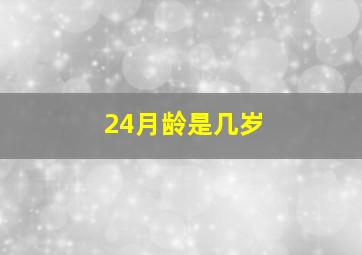 24月龄是几岁